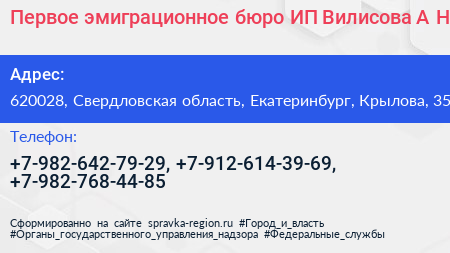 Первое эмиграционное бюро ИП Вилисова А Н

Адрес:

620028, Свердловская область, Екатеринбург, Крылова, 35

Телефон:

+7-982-642-79-29, +7-912-614-39-69, +7-982-768-44-85

Сформированно на сайте spravka-region.ru #Город_и_власть #Органы_государственного_управления_надзора #Федеральные_службы